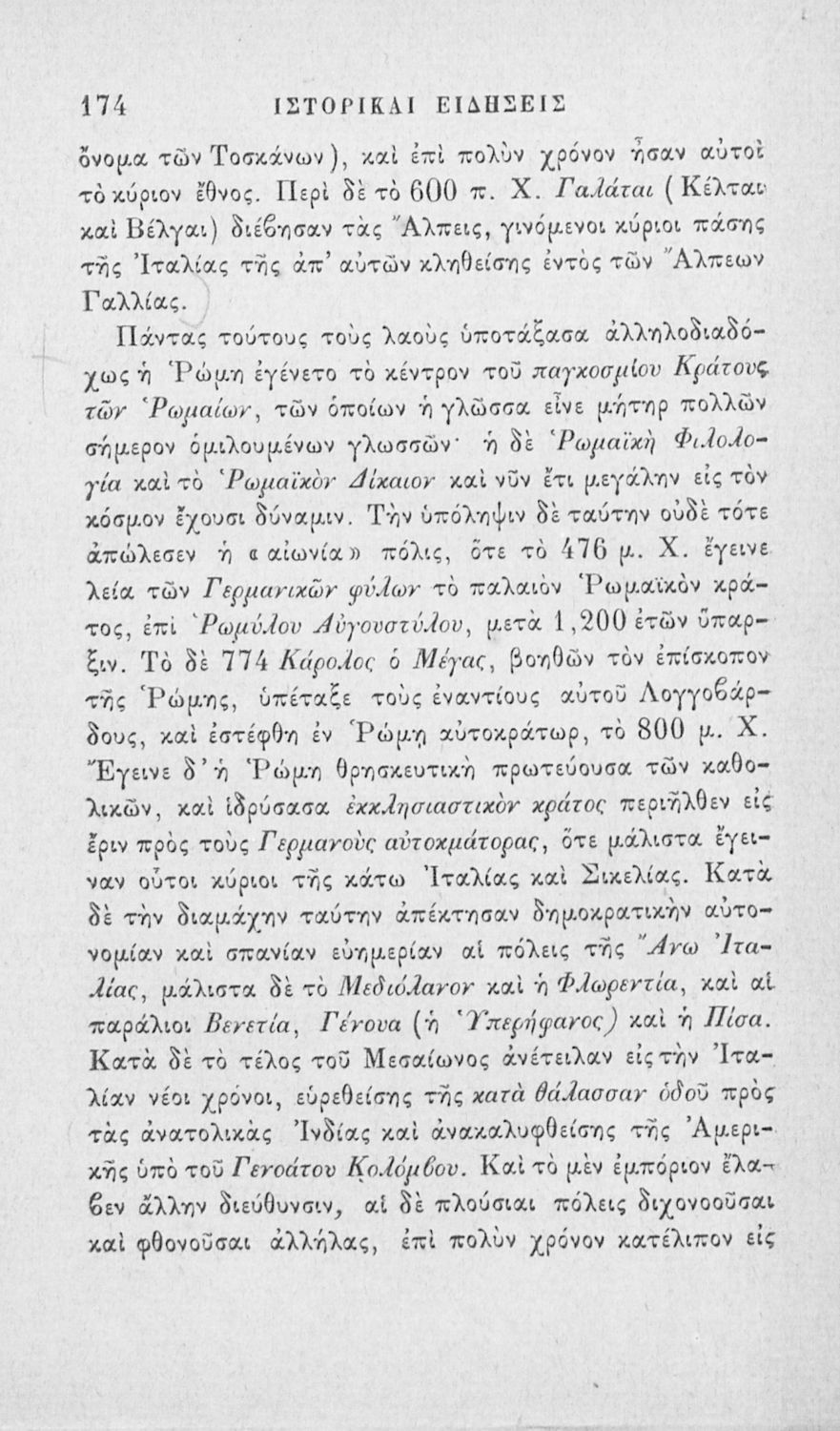 174 ΙΣΤΟΡΙΚΑΙ ΕΙΔΗΣΕΙΣ

ὄνομα τῶν Τοσκάνων), καὶ ἐπὶ πολὺν χρόνον ἦσαν αὐτοὶ τὸ κύριον ἔθνος. Περὶ δὲ τὸ 600 π. Χ. Γαλάται (Κέλται καὶ Βέλγαι) διέβησαν τὰς Ἄλπεις, γινόμενοι κύριοι πάσης τῆς Ἰταλίας τῆς ἀπ' αὐτῶν κληθείσης ἐντὸς τῶν Ἄλπεων Γαλλίας.

Πάντας τούτους τοὺς λαοὺς ὑποτάξασα ἀλληλοδιαδόχως ἡ Ῥώμη ἐγένετο τὸ κέντρον τοῦ παγκοσμίου Κράτους τῶν Ῥωμαίων, τῶν ὁποίων ἡ γλῶσσα εἶνε μήτηρ πολλῶν σήμερον ὁμιλουμένων γλωσσῶν· ἡ δὲ Ῥωμαϊκὴ Φιλολογία καὶ τὸ Ῥωμαϊκὸν Δίκαιον καὶ νῦν ἔτι μεγάλην εἰς τὸν κόσμον ἔχουσι δύναμιν. Τὴν ὑπόληψιν δὲ ταύτην οὐδὲ τότε ἀπώλεσεν ἡ «αἰωνία» πόλις, ὅτε τὸ 476 μ. Χ. ἔγεινε λεία τῶν Γερμανικῶν φύλων τὸ παλαιὸν Ῥωμαϊκὸν κράτος, ἐπὶ Ῥωμύλου Αὐγουστύλου, μετὰ 1,200 ἐτῶν ὕπαρξιν. Τὸ δὲ 774 Κάρολος ὁ Μέγας, βοηθῶν τὸν ἐπίσκοπον τῆς Ῥώμης, ὑπέταξε τοὺς ἐναντίους αὐτοῦ Λογγοβάρδους, καὶ ἐστέφθη ἐν Ῥώμῃ αὐτοκράτωρ, τὸ 800 μ. Χ. Ἔγεινε δ' ἡ Ῥώμη θρησκευτικὴ πρωτεύουσα τῶν καθολικῶν, καὶ ἱδρύσασα ἐκκλησιαστικὸν κράτος περιῆλθεν εἰς ἔριν πρὸς τοὺς Γερμανοὺς αὐτοκράτορας, ὅτε μάλιστα ἔγειναν οὗτοι κύριοι τῆς κάτω Ἰταλίας καὶ Σικελίας. Κατὰ δὲ τὴν διαμάχην ταύτην ἀπέκτησαν δημοκρατικὴν αὐτονομίαν καὶ σπανίαν εὐημερίαν αἱ πόλεις τῆς Ἄνω Ἰταλίας, μάλιστα δὲ τὸ Μεδιόλανον καὶ ἡ Φλωρεντία, καὶ αἱ παράλιοι Βενετία, Γένουα (ἡ Ὑπερήφανος) καὶ ἡ Πίσα. Κατὰ δὲ τὸ τέλος τοῦ Μεσαίωνος ἀνέτειλαν εἰς τὴν Ἰταλίαν νέοι χρόνοι, εὑρεθείσης τῆς κατὰ θάλασσαν ὁδοῦ πρὸς τὰς ἀνατολικὰς Ἰνδίας καὶ ἀνακαλυφθείσης τῆς Ἀμερικῆς ὑπὸ τοῦ Γενοάτου Κολόμβου. Καὶ τὸ μὲν ἐμπόριον ἔλαβεν ἄλλην διεύθυνσιν, αἱ δὲ πλούσιαι πόλεις διχονοοῦσαι καὶ φθονοῦσαι ἀλλήλας, ἐπὶ πολὺν χρόνον κατέλιπον εἰς